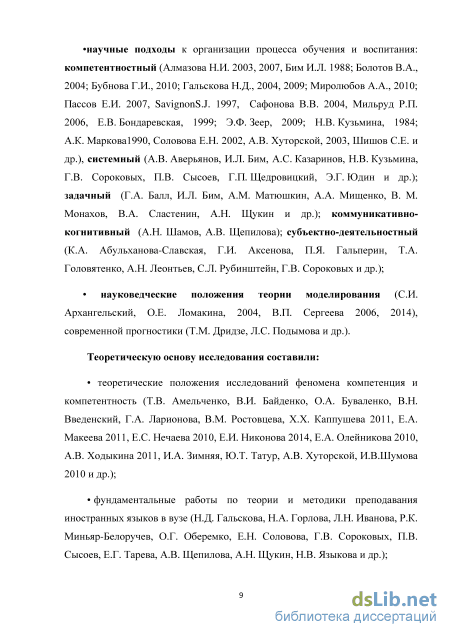 •научные подходы к организации процесса обучения и воспитания: компетентностный (Алмазова Н.И. 2003, 2007, Бим И.Л. 1988; Болотов В.А., 2004; Бубнова Г.И., 2010; Гальскова Н.Д., 2004, 2009; Миролюбов А.А., 2010; Пассов Е.И. 2007, SavignonS.J. 1997, Сафонова В.В. 2004, Мильруд Р.П. 2006, Е.В. Бондаревская, 1999; Э.Ф. Зеер, 2009; Н.В. Кузьмина, 1984; А.К. Маркова1990, Соловова Е.Н. 2002, А.В. Хуторской, 2003, Шишов С.Е. и др.), системный (А.В. Аверьянов, И.Л. Бим, А.С. Казаринов, Н.В. Кузьмина, Г.В. Сороковых, П.В. Сысоев, Г.П. Щедровицкий, Э.Г. Юдин и др.); задачный (Г.А. Балл, И.Л. Бим, А.М. Матюшкин, А.А. Мищенко, В. М. Монахов, В.А. Сластенин, А.Н. Щукин и др.); коммуникативно-когнитивный (А.Н. Шамов, А.В. Щепилова); субъектно-деятельностный (К.А. Абульханова-Славская, Г.И. Аксенова, П.Я. Гальперин, Т.А. Головятенко, А.Н. Леонтьев, С.Л. Рубинштейн, Г.В. Сороковых и др.);

• науковедческие положения теории моделирования (С.И. Архангельский, О.Е. Ломакина, 2004, В.П. Сергеева 2006, 2014), современной прогностики (Т.М. Дридзе, Л.С. Подымова и др.).

Теоретическую основу исследования составили:

• теоретические положения исследований феномена компетенция и компетентность (Т.В. Амельченко, В.И. Байденко, О.А. Буваленко, В.Н. Введенский, Г.А. Ларионова, В.М. Ростовцева, Х.Х. Каппушева 2011, Е.А. Макеева 2011, Е.С. Нечаева 2010, Е.И. Никонова 2014, Е.А. Олейникова 2010, А.В. Ходыкина 2011, И.А. Зимняя, Ю.Т. Татур, А.В. Хуторской, И.В.Шумова 2010 и др.);

• фундаментальные работы по теории и методики преподавания иностранных языков в вузе (Н.Д. Гальскова, Н.А. Горлова, Л.Н. Иванова, Р.К. Миньяр-Белоручев, О.Г. Оберемко, Е.Н. Соловова, Г.В. Сороковых, П.В. Сысоев, Е.Г. Тарева, А.В. Щепилова, А.Н. Щукин, Н.В. Языкова и др.);

9

dsLib.net
библиотека диссертаций